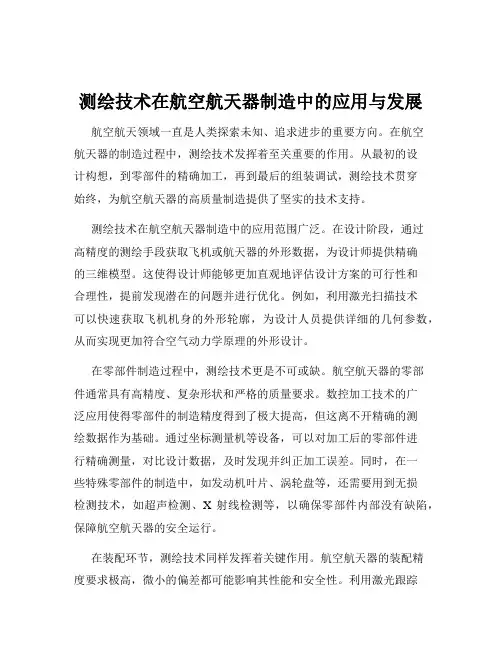 测绘技术在航空航天器制造中的应用与发展

航空航天领域一直是人类探索未知、追求进步的重要方向。在航空航天器的制造过程中，测绘技术发挥着至关重要的作用。从最初的设计构想，到零部件的精确加工，再到最后的组装调试，测绘技术贯穿始终，为航空航天器的高质量制造提供了坚实的技术支持。

测绘技术在航空航天器制造中的应用范围广泛。在设计阶段，通过高精度的测绘手段获取飞机或航天器的外形数据，为设计师提供精确的三维模型。这使得设计师能够更加直观地评估设计方案的可行性和合理性，提前发现潜在的问题并进行优化。例如，利用激光扫描技术可以快速获取飞机机身的外形轮廓，为设计人员提供详细的几何参数，从而实现更加符合空气动力学原理的外形设计。

在零部件制造过程中，测绘技术更是不可或缺。航空航天器的零部件通常具有高精度、复杂形状和严格的质量要求。数控加工技术的广泛应用使得零部件的制造精度得到了极大提高，但这离不开精确的测绘数据作为基础。通过坐标测量机等设备，可以对加工后的零部件进行精确测量，对比设计数据，及时发现并纠正加工误差。同时，在一些特殊零部件的制造中，如发动机叶片、涡轮盘等，还需要用到无损检测技术，如超声检测、X 射线检测等，以确保零部件内部没有缺陷，保障航空航天器的安全运行。

在装配环节，测绘技术同样发挥着关键作用。航空航天器的装配精度要求极高，微小的偏差都可能影响其性能和安全性。利用激光跟踪